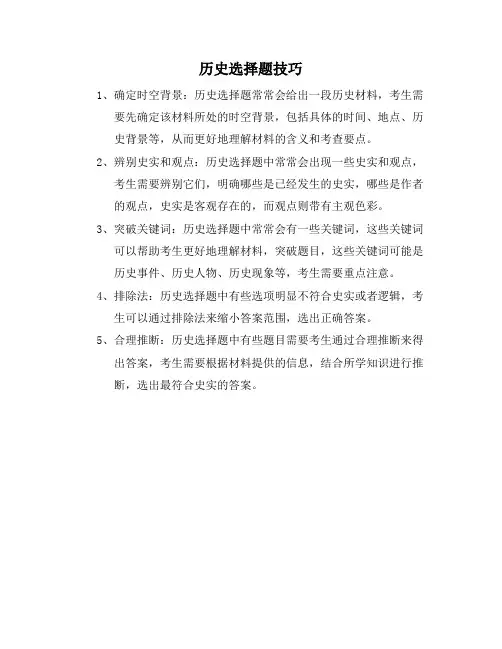 历史选择题技巧

1、确定时空背景：历史选择题常常会给出一段历史材料，考生需要先确定该材料所处的时空背景，包括具体的时间、地点、历史背景等，从而更好地理解材料的含义和考查要点。

2、辨别史实和观点：历史选择题中常常会出现一些史实和观点，考生需要辨别它们，明确哪些是已经发生的史实，哪些是作者的观点，史实是客观存在的，而观点则带有主观色彩。

3、突破关键词：历史选择题中常常会有一些关键词，这些关键词可以帮助考生更好地理解材料，突破题目，这些关键词可能是历史事件、历史人物、历史现象等，考生需要重点注意。

4、排除法：历史选择题中有些选项明显不符合史实或者逻辑，考生可以通过排除法来缩小答案范围，选出正确答案。

5、合理推断：历史选择题中有些题目需要考生通过合理推断来得出答案，考生需要根据材料提供的信息，结合所学知识进行推断，选出最符合史实的答案。